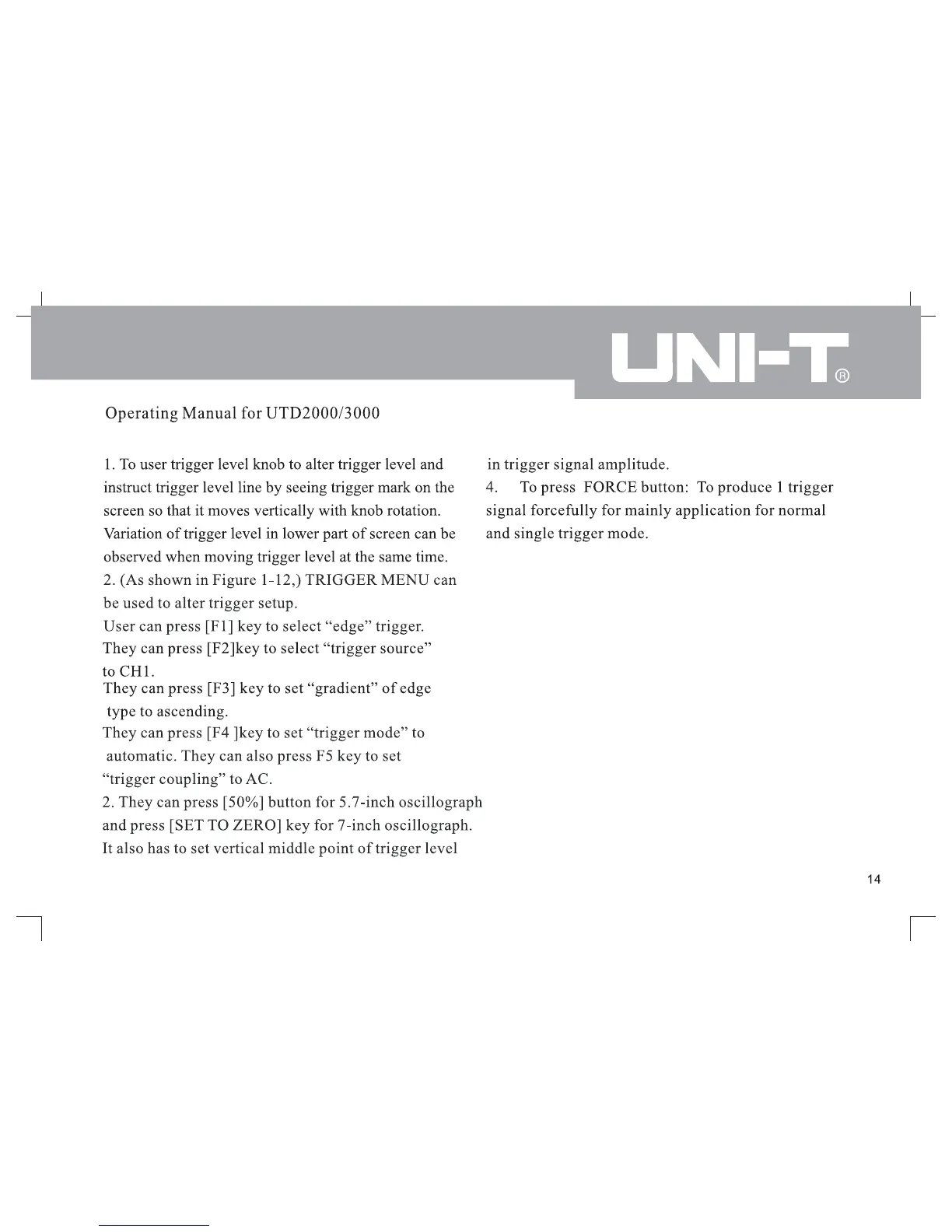 UNI-T®

Operating Manual for UTD2000/3000

1. To user trigger level knob to alter trigger level and instruct trigger level line by seeing trigger mark on the screen so that it moves vertically with knob rotation. Variation of trigger level in lower part of screen can be observed when moving trigger level at the same time.
2. (As shown in Figure 1-12,) TRIGGER MENU can be used to alter trigger setup.
User can press [F1] key to select “edge” trigger.
They can press [F2]key to select “trigger source” to CH1.
They can press [F3] key to set “gradient” of edge type to ascending.
They can press [F4 ]key to set “trigger mode” to automatic. They can also press F5 key to set “trigger coupling” to AC.
2. They can press [50%] button for 5.7-inch oscillograph and press [SET TO ZERO] key for 7-inch oscillograph. It also has to set vertical middle point of trigger level in trigger signal amplitude.
4. To press FORCE button: To produce 1 trigger signal forcefully for mainly application for normal and single trigger mode.

14